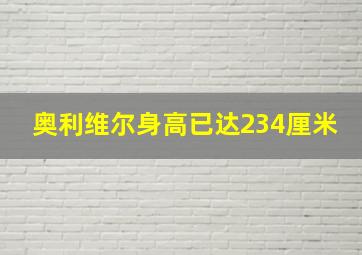 奥利维尔身高已达234厘米